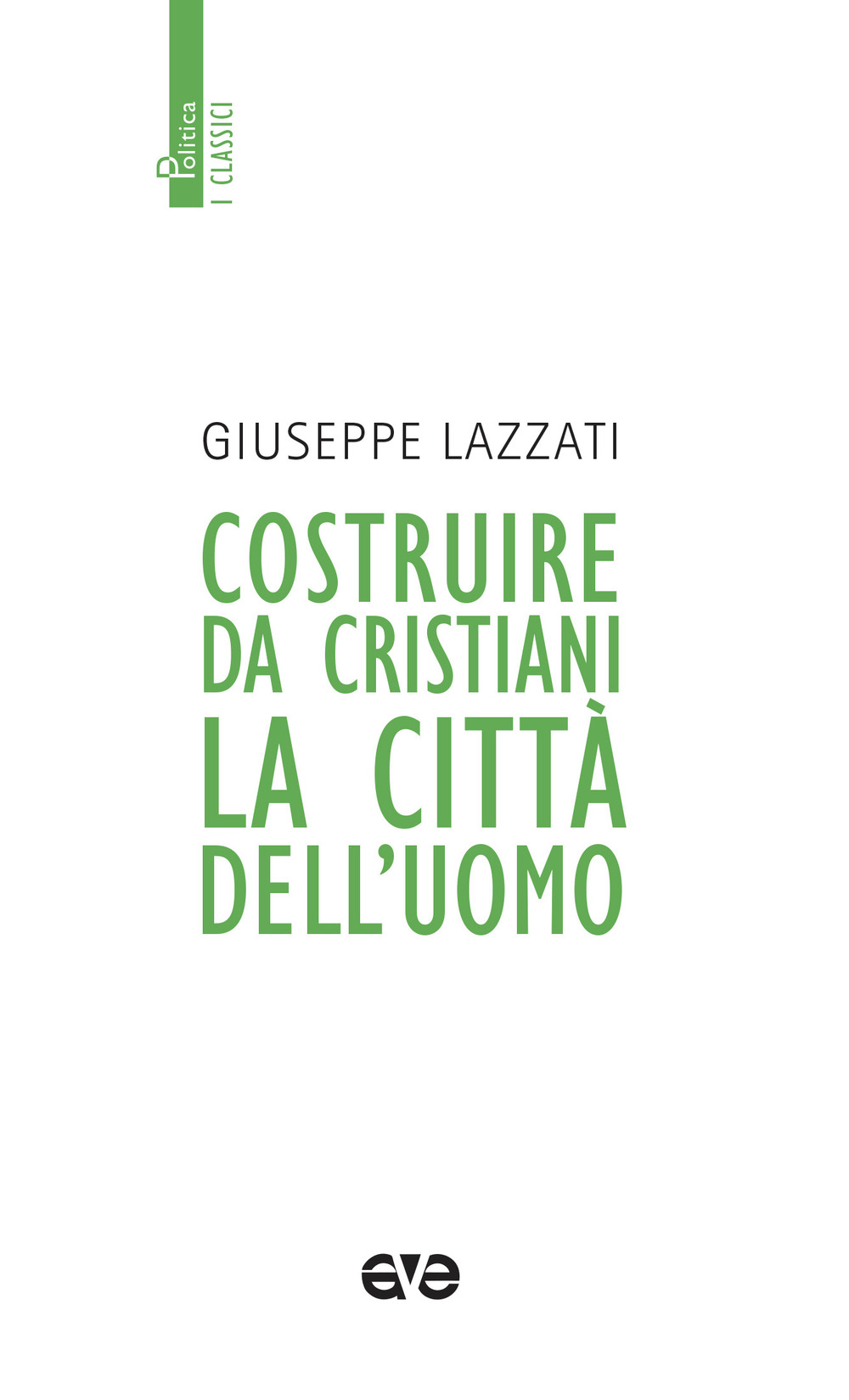 Politica
I CLASSICI

GIUSEPPE LAZZATI

COSTRUIRE DA CRISTIANI LA CITTÀ DELL'UOMO

ave